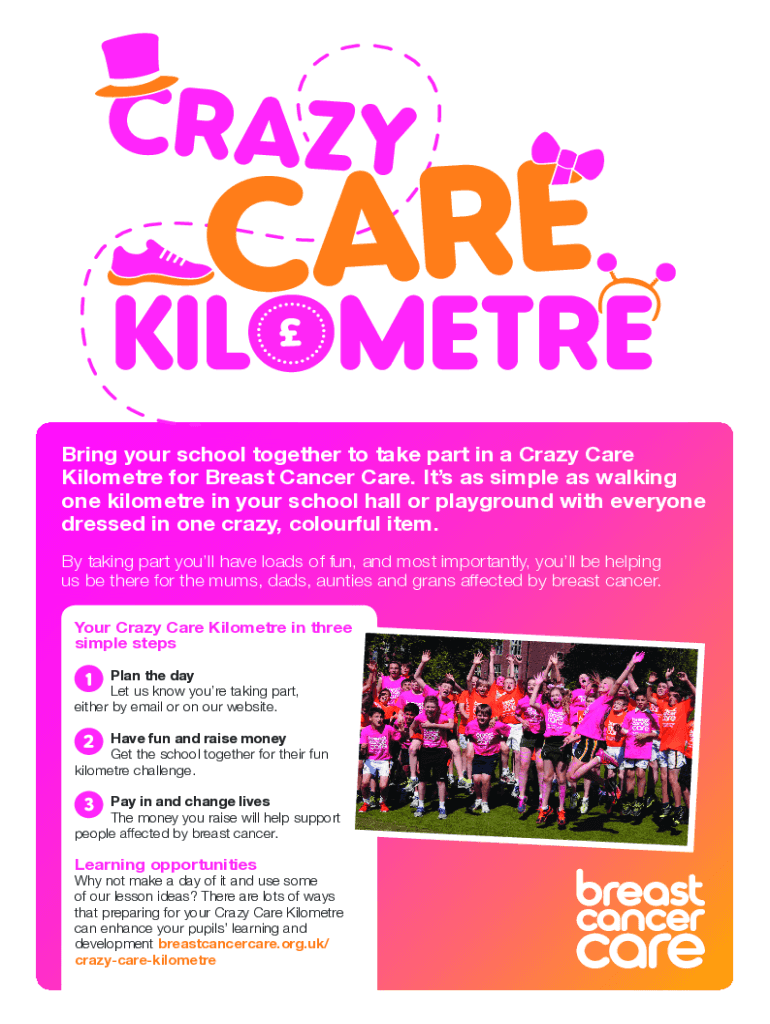 CRAZY CARE KILOMETRE

£

Bring your school together to take part in a Crazy Care Kilometre for Breast Cancer Care. It's as simple as walking one kilometre in your school hall or playground with everyone dressed in one crazy, colourful item.

By taking part you'll have loads of fun, and most importantly, you'll be helping us be there for the mums, dads, aunties and grans affected by breast cancer.

Your Crazy Care Kilometre in three simple steps

1 Plan the day
Let us know you're taking part, either by email or on our website.

2 Have fun and raise money
Get the school together for their fun kilometre challenge.

3 Pay in and change lives
The money you raise will help support people affected by breast cancer.

Learning opportunities
Why not make a day of it and use some of our lesson ideas? There are lots of ways that preparing for your Crazy Care Kilometre can enhance your pupils' learning and development breastcancercare.org.uk/crazy-care-kilometre

breast cancer care